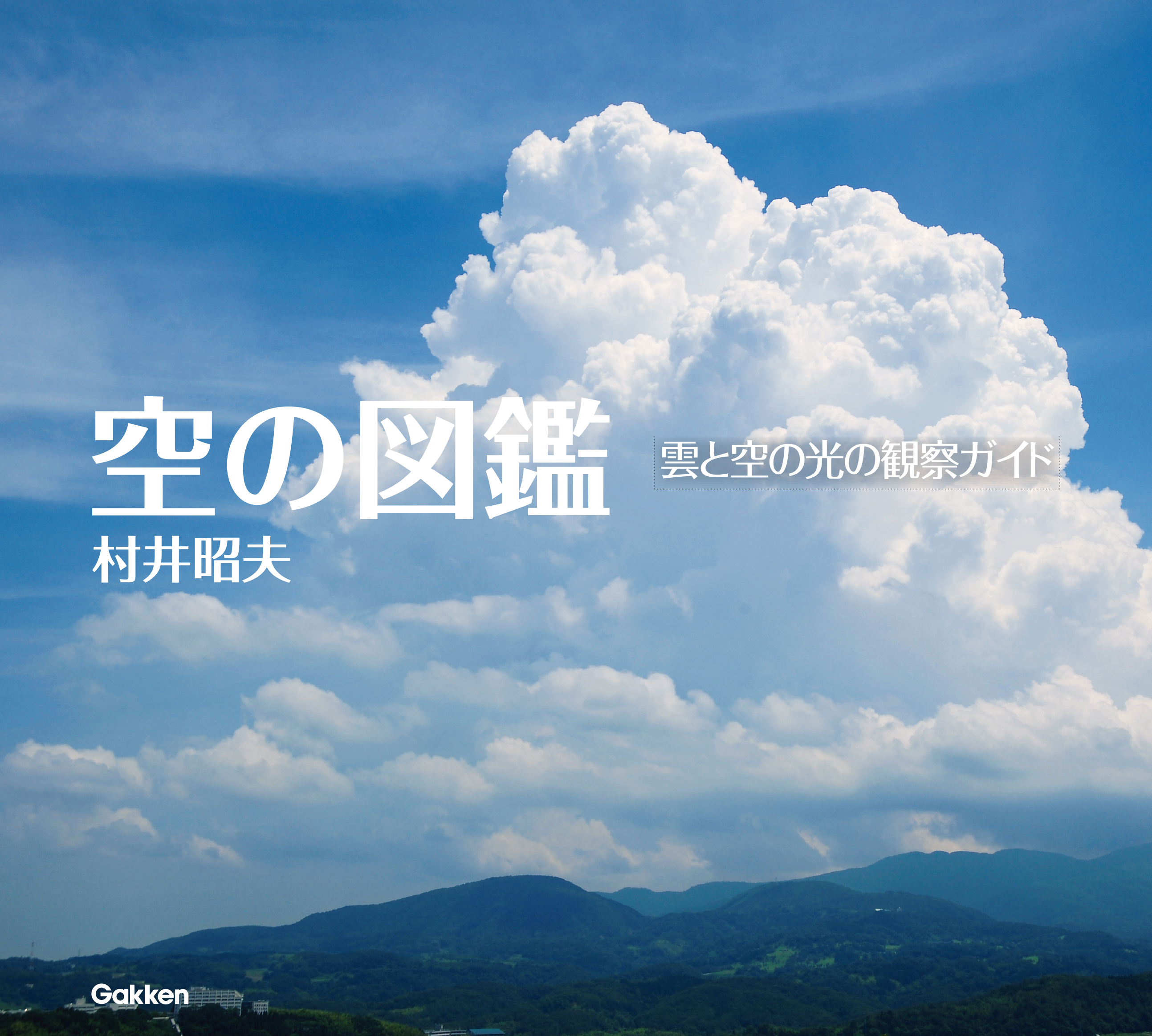 空の図鑑

雲と空の光の観察ガイド

村井昭夫

Gakken